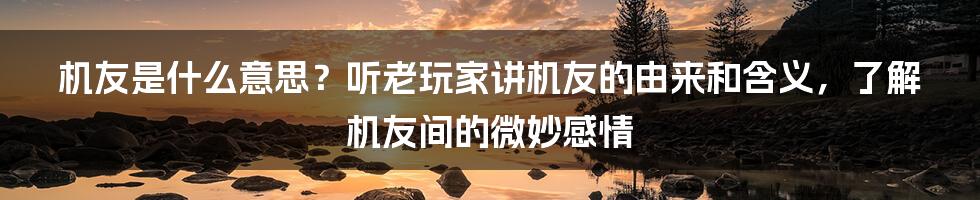 机友是什么意思？听老玩家讲机友的由来和含义，了解机友间的微妙感情